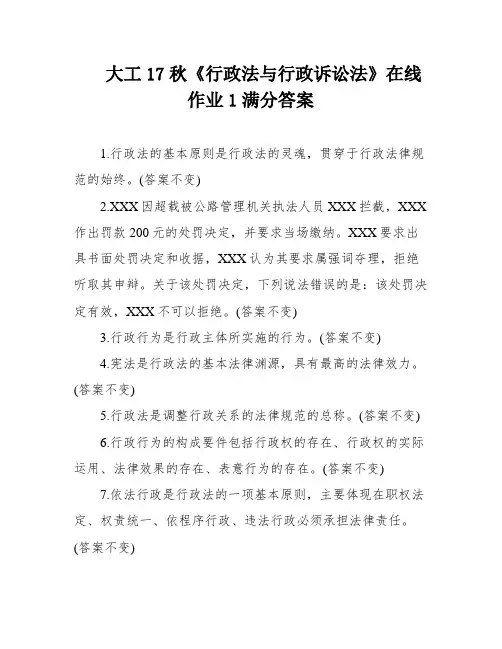 大工 17 秋《行政法与行政诉讼法》在线作业 1 满分答案

1.行政法的基本原则是行政法的灵魂，贯穿于行政法律规范的始终。(答案不变)

2.XXX 因超载被公路管理机关执法人员 XXX 拦截，XXX 作出罚款 200 元的处罚决定，并要求当场缴纳。XXX 要求出具书面处罚决定和收据，XXX 认为其要求属强词夺理，拒绝听取其申辩。关于该处罚决定，下列说法错误的是：该处罚决定有效，XXX 不可以拒绝。(答案不变)

3.行政行为是行政主体所实施的行为。(答案不变)

4.宪法是行政法的基本法律渊源，具有最高的法律效力。(答案不变)

5.行政法是调整行政关系的法律规范的总称。(答案不变)

6.行政行为的构成要件包括行政权的存在、行政权的实际运用、法律效果的存在、表意行为的存在。(答案不变)

7.依法行政是行政法的一项基本原则，主要体现在职权法定、权责统一、依程序行政、违法行政必须承担法律责任。(答案不变)